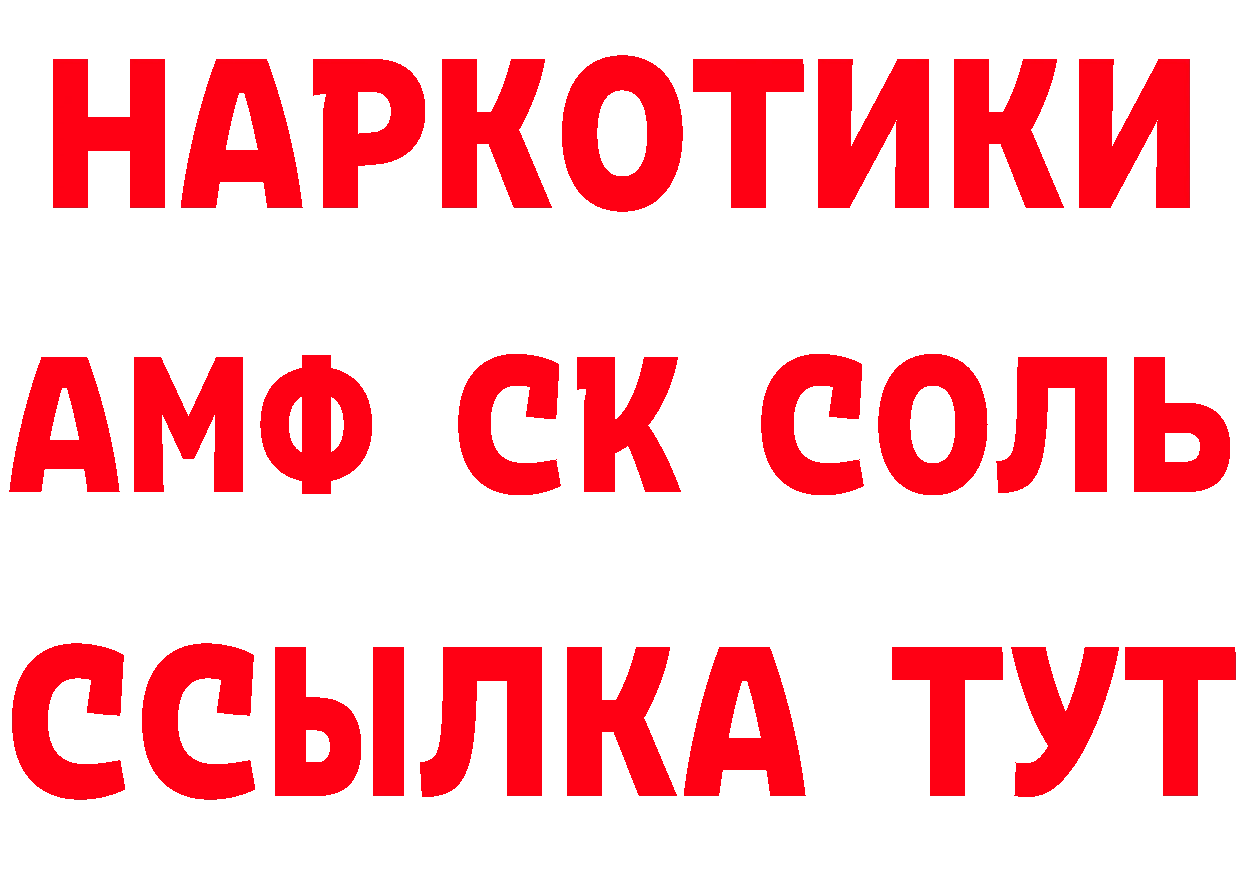 НАРКОТИКИ

АМФ СК СОЛЬ

ССЫЛКА ТУТ